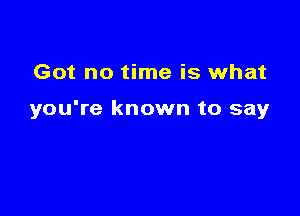 Got no time is what
you're known to say